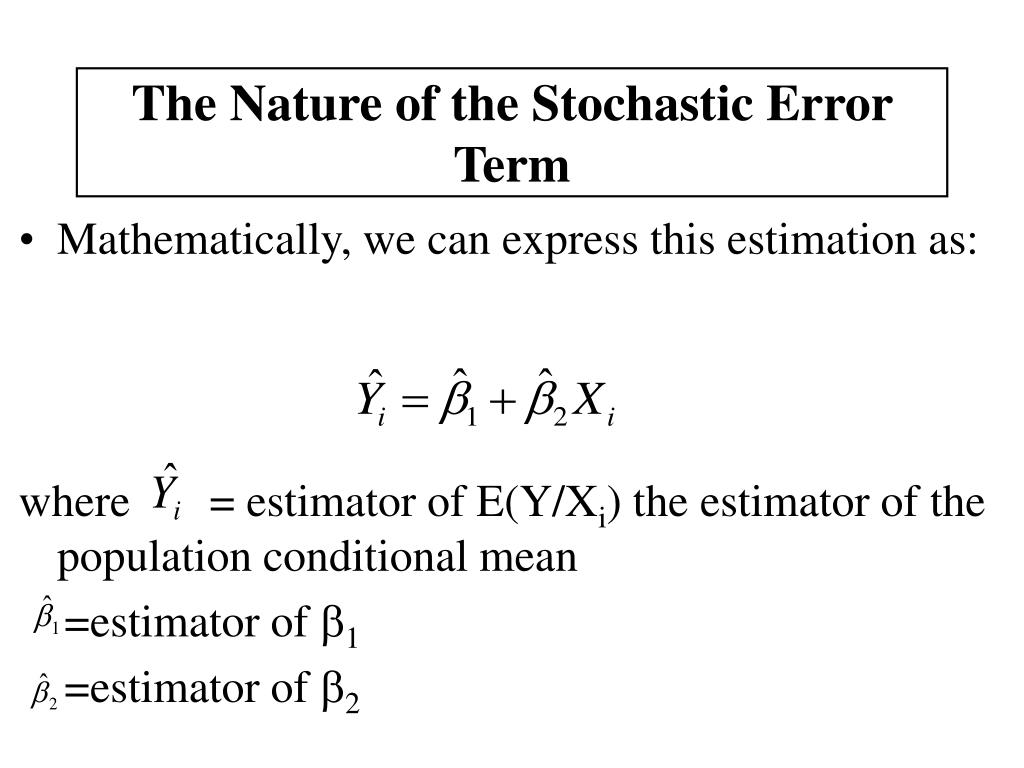 The Nature of the Stochastic Error Term

• Mathematically, we can express this estimation as:

$\hat{Y}_i = \hat{\beta}_1 + \hat{\beta}_2 X_i$

where $\hat{Y}_i$ = estimator of E(Y/X$_i$) the estimator of the population conditional mean

$\hat{\beta}_1$=estimator of $\beta_1$

$\hat{\beta}_2$=estimator of $\beta_2$